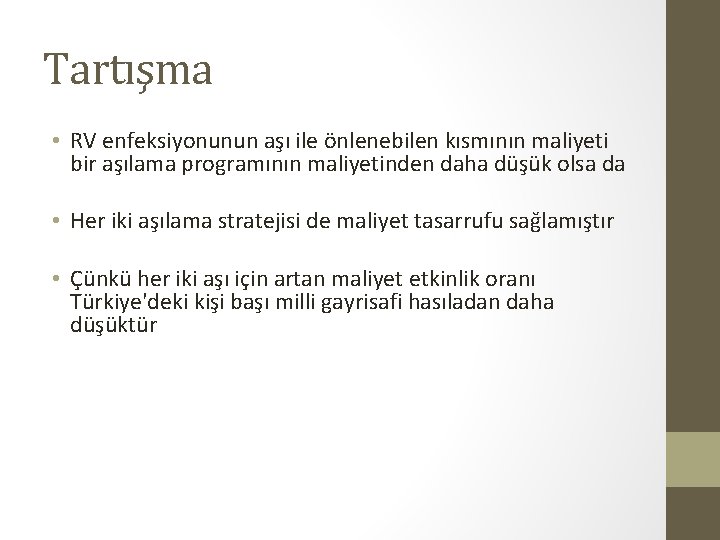 Tartışma

• RV enfeksiyonunun aşı ile önlenebilen kısmının maliyeti bir aşılama programının maliyetinden daha düşük olsa da

• Her iki aşılama stratejisi de maliyet tasarrufu sağlamıştır

• Çünkü her iki aşı için artan maliyet etkinlik oranı Türkiye'deki kişi başı milli gayrisafi hasıladan daha düşüktür